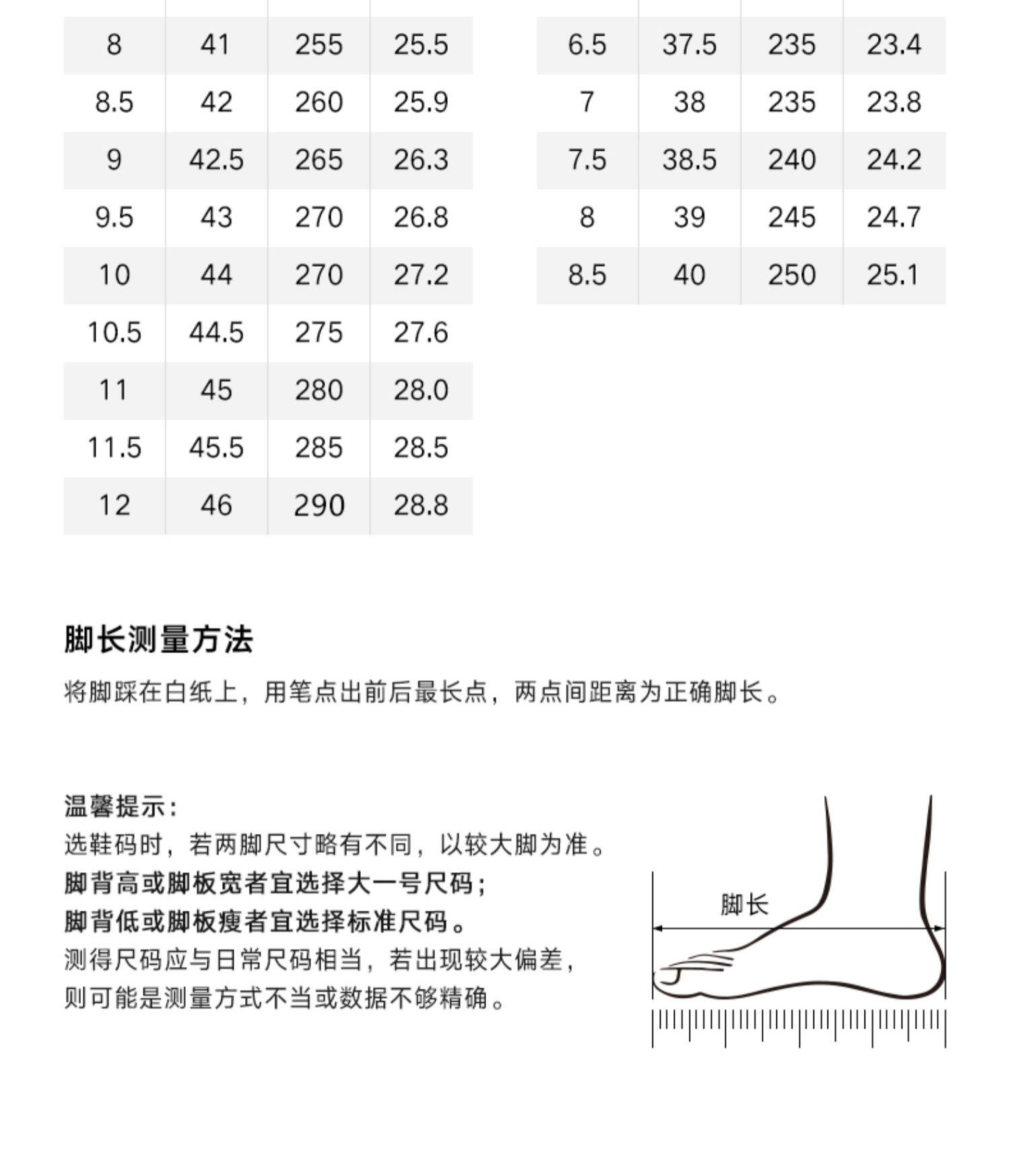 | 8 | 41 | 255 | 25.5 |
|---|---|---|---|
| 8.5 | 42 | 260 | 25.9 |
| 9 | 42.5 | 265 | 26.3 |
| 9.5 | 43 | 270 | 26.8 |
| 10 | 44 | 270 | 27.2 |
| 10.5 | 44.5 | 275 | 27.6 |
| 11 | 45 | 280 | 28.0 |
| 11.5 | 45.5 | 285 | 28.5 |
| 12 | 46 | 290 | 28.8 |

| 6.5 | 37.5 | 235 | 23.4 |
|---|---|---|---|
| 7 | 38 | 235 | 23.8 |
| 7.5 | 38.5 | 240 | 24.2 |
| 8 | 39 | 245 | 24.7 |
| 8.5 | 40 | 250 | 25.1 |

脚长测量方法

将脚踩在白纸上，用笔点出前后最长点，两点间距离为正确脚长。

温馨提示：
选鞋码时，若两脚尺寸略有不同，以较大脚为准。
脚背高或脚板宽者宜选择大一号尺码；
脚背低或脚板瘦者宜选择标准尺码。
测得尺码应与日常尺码相当，若出现较大偏差，
则可能是测量方式不当或数据不够精确。

脚长